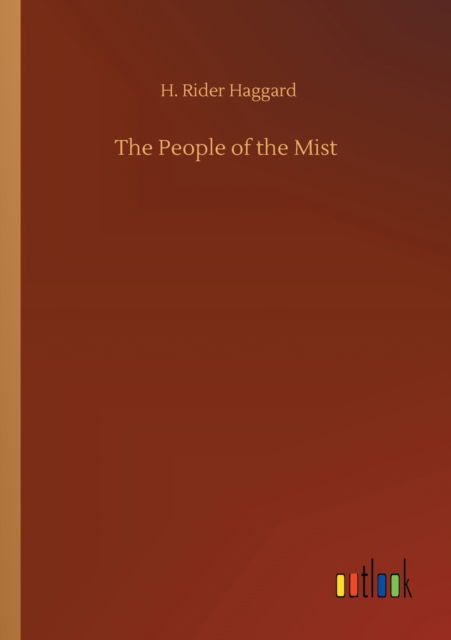 H. Rider Haggard

The People of the Mist

outlook